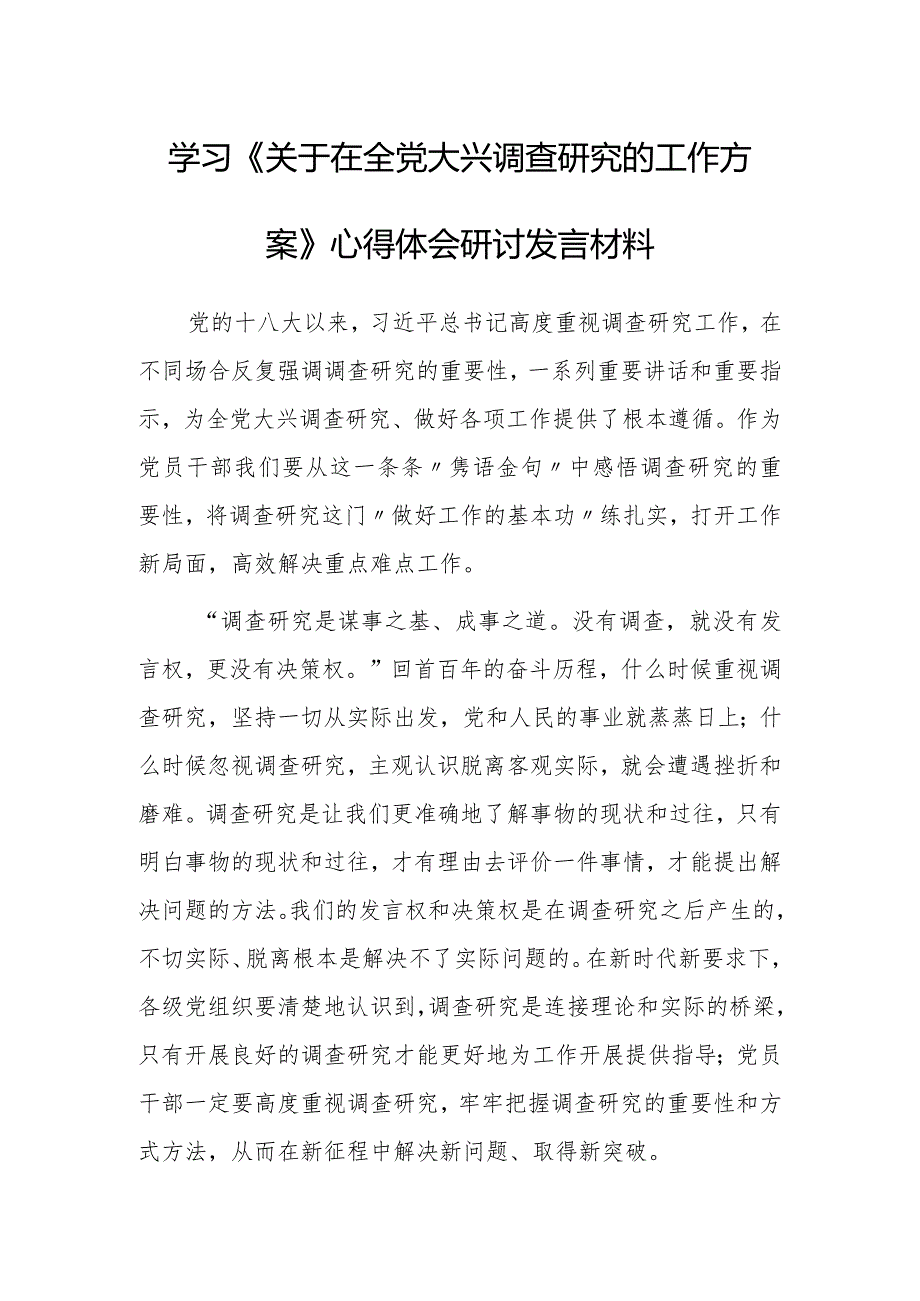 学习《关于在全党大兴调查研究的工作方案》心得体会研讨发言材料

党的十八大以来，习近平总书记高度重视调查研究工作，在不同场合反复强调调查研究的重要性，一系列重要讲话和重要指示，为全党大兴调查研究、做好各项工作提供了根本遵循。作为党员干部我们要从这一条条〃隽语金句〃中感悟调查研究的重要性，将调查研究这门〃做好工作的基本功〃练扎实，打开工作新局面，高效解决重点难点工作。

“调查研究是谋事之基、成事之道。没有调查，就没有发言权，更没有决策权。”回首百年的奋斗历程，什么时候重视调查研究，坚持一切从实际出发，党和人民的事业就蒸蒸日上；什么时候忽视调查研究，主观认识脱离客观实际，就会遭遇挫折和磨难。调查研究是让我们更准确地了解事物的现状和过往，只有明白事物的现状和过往，才有理由去评价一件事情，才能提出解决问题的方法。我们的发言权和决策权是在调查研究之后产生的，不切实际、脱离根本是解决不了实际问题的。在新时代新要求下，各级党组织要清楚地认识到，调查研究是连接理论和实际的桥梁，只有开展良好的调查研究才能更好地为工作开展提供指导；党员干部一定要高度重视调查研究，牢牢把握调查研究的重要性和方式方法，从而在新征程中解决新问题、取得新突破。